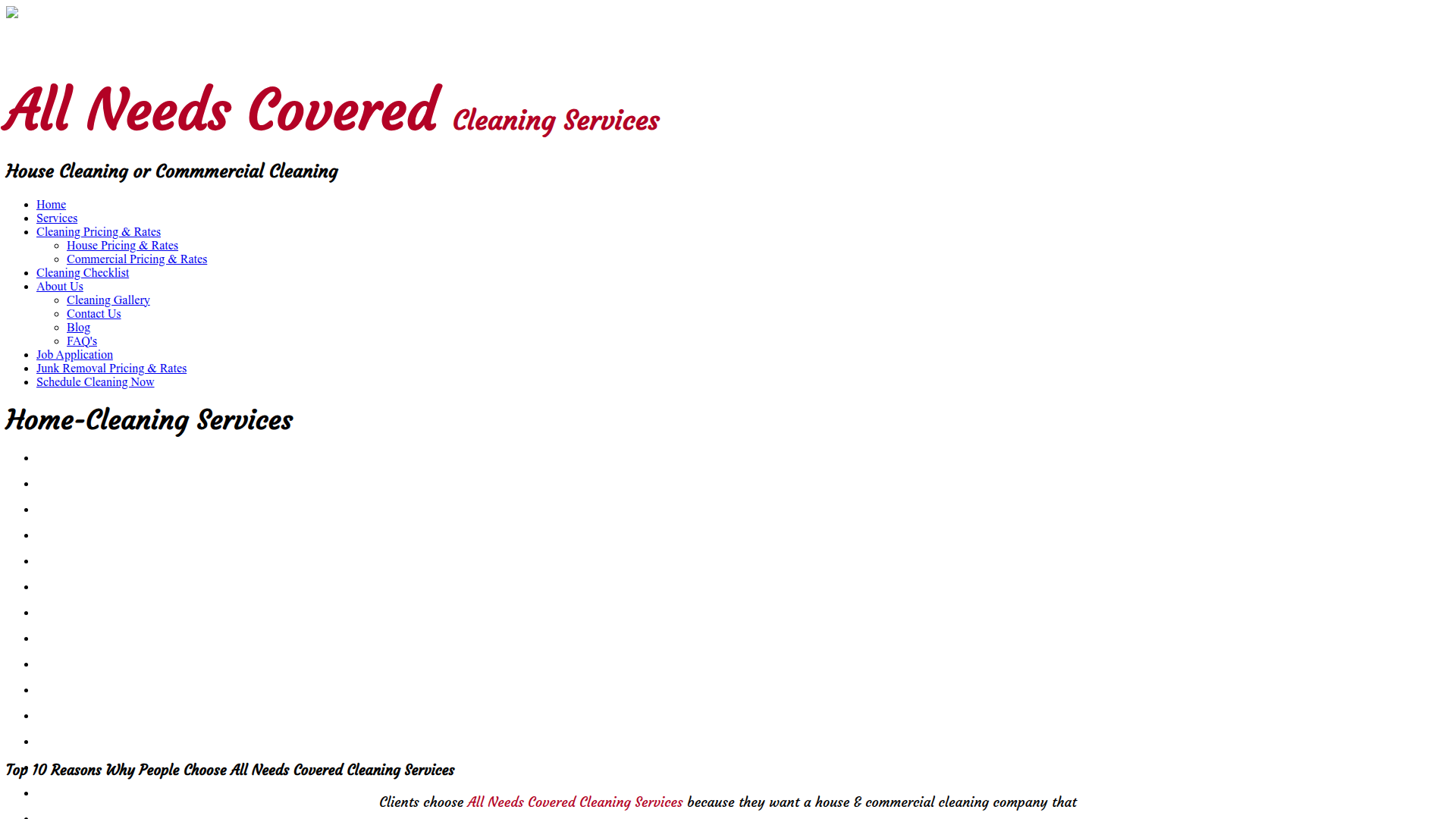 All Needs Covered Cleaning Services

House Cleaning or Commmercial Cleaning

- Home
- Services
- Cleaning Pricing & Rates
  - House Pricing & Rates
  - Commercial Pricing & Rates
- Cleaning Checklist
- About Us
  - Cleaning Gallery
  - Contact Us
  - Blog
  - FAQ's
- Job Application
- Junk Removal Pricing & Rates
- Schedule Cleaning Now

Home-Cleaning Services

Top 10 Reasons Why People Choose All Needs Covered Cleaning Services

Clients choose All Needs Covered Cleaning Services because they want a house & commercial cleaning company that